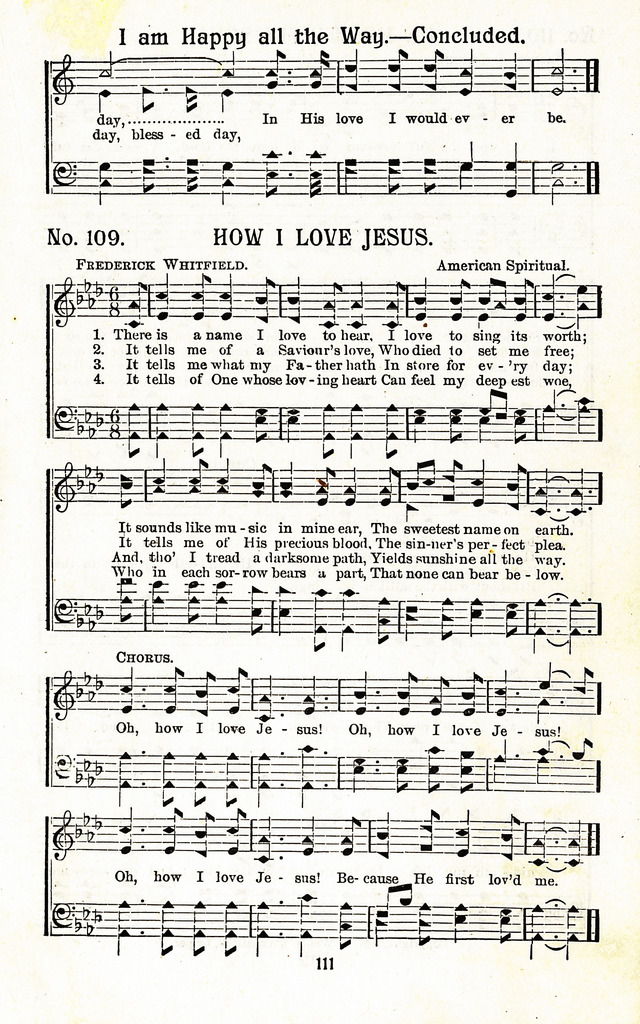 I am Happy all the Way.—Concluded.

day, In His love I would ev - er be.
day, bless - ed day,

No. 109. HOW I LOVE JESUS.

FREDERICK WHITFIELD. American Spiritual.

1. There is a name I love to hear, I love to sing its worth;
2. It tells me of a Saviour's love, Who died to set me free;
3. It tells me what my Fa - ther hath In store for ev - 'ry day;
4. It tells of One whose lov - ing heart Can feel my deep est woe,

It sounds like mu - sic in mine ear, The sweetest name on earth.
It tells me of His precious blood, The sin-ner's per - fect plea.
And, tho' I tread a darksome path, Yields sunshine all the way.
Who in each sor - row bears a part, That none can bear be - low.

CHORUS.

Oh, how I love Je - sus! Oh, how I love Je - sus!

Oh, how I love Je - sus! Be - cause He first lov'd me.

111